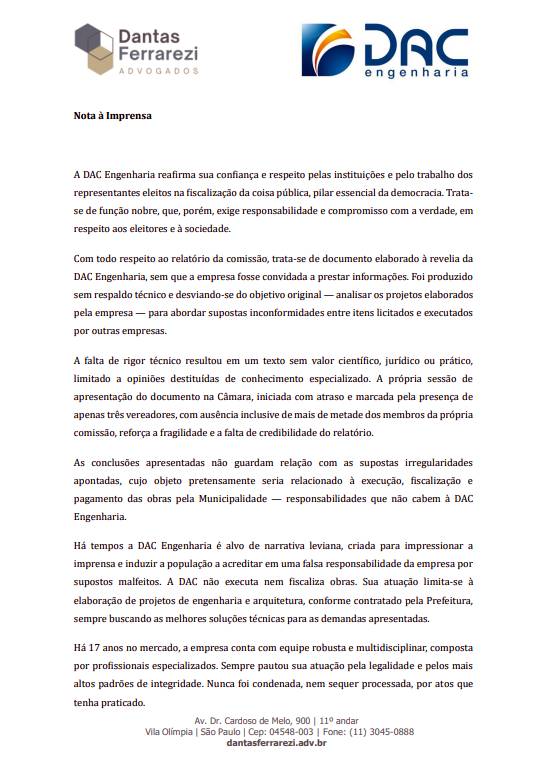 Dantas Ferrarezi
ADVOGADOS

DAC
engenharia

Nota à Imprensa

A DAC Engenharia reafirma sua confiança e respeito pelas instituições e pelo trabalho dos representantes eleitos na fiscalização da coisa pública, pilar essencial da democracia. Trata-se de função nobre, que, porém, exige responsabilidade e compromisso com a verdade, em respeito aos eleitores e à sociedade.

Com todo respeito ao relatório da comissão, trata-se de documento elaborado à revelia da DAC Engenharia, sem que a empresa fosse convidada a prestar informações. Foi produzido sem respaldo técnico e desviando-se do objetivo original — analisar os projetos elaborados pela empresa — para abordar supostas inconformidades entre itens licitados e executados por outras empresas.

A falta de rigor técnico resultou em um texto sem valor científico, jurídico ou prático, limitado a opiniões destituídas de conhecimento especializado. A própria sessão de apresentação do documento na Câmara, iniciada com atraso e marcada pela presença de apenas três vereadores, com ausência inclusive de mais de metade dos membros da própria comissão, reforça a fragilidade e a falta de credibilidade do relatório.

As conclusões apresentadas não guardam relação com as supostas irregularidades apontadas, cujo objeto pretensamente seria relacionado à execução, fiscalização e pagamento das obras pela Municipalidade — responsabilidades que não cabem à DAC Engenharia.

Há tempos a DAC Engenharia é alvo de narrativa leviana, criada para impressionar a imprensa e induzir a população a acreditar em uma falsa responsabilidade da empresa por supostos malfeitos. A DAC não executa nem fiscaliza obras. Sua atuação limita-se à elaboração de projetos de engenharia e arquitetura, conforme contratado pela Prefeitura, sempre buscando as melhores soluções técnicas para as demandas apresentadas.

Há 17 anos no mercado, a empresa conta com equipe robusta e multidisciplinar, composta por profissionais especializados. Sempre pautou sua atuação pela legalidade e pelos mais altos padrões de integridade. Nunca foi condenada, nem sequer processada, por atos que tenha praticado.

Av. Dr. Cardoso de Melo, 900 | 11º andar
Vila Olímpia | São Paulo | Cep: 04548-003 | Fone: (11) 3045-0888
dantasferrarezi.adv.br